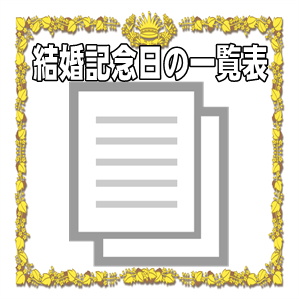 結婚記念日の一覧表